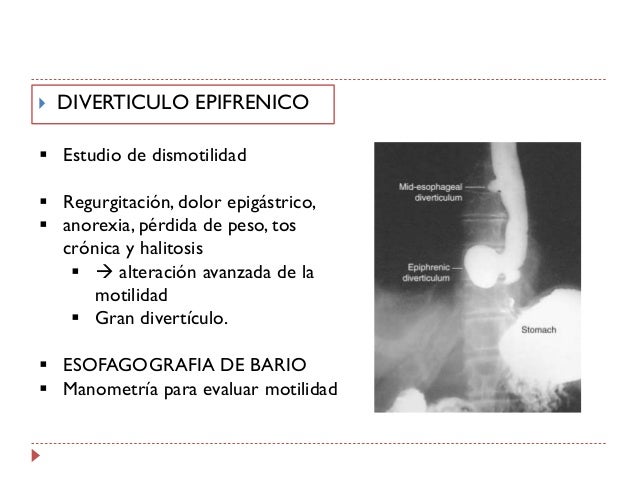 DIVERTICULO EPIFRENICO

- Estudio de dismotilidad

- Regurgitación, dolor epigástrico,
- anorexia, pérdida de peso, tos crónica y halitosis
  - → alteración avanzada de la motilidad
  - Gran divertículo.

- ESOFAGOGRAFIA DE BARIO
- Manometría para evaluar motilidad

Mid-esophageal diverticulum

Epiphrenic diverticulum

Stomach